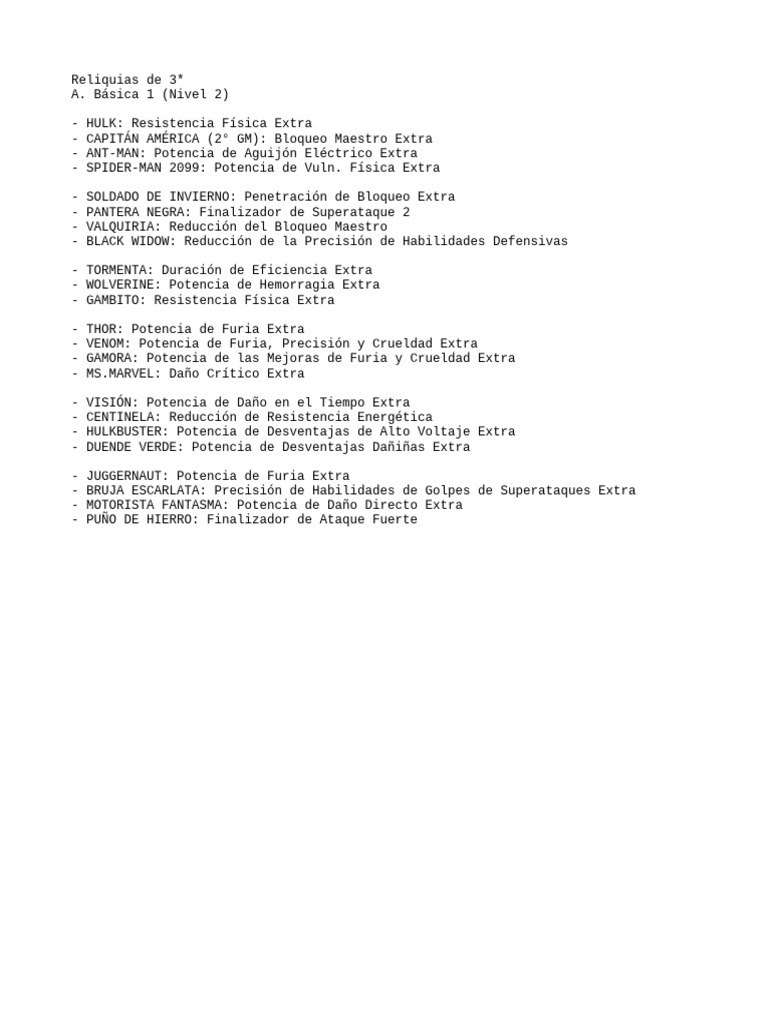 Reliquias de 3*
A. Básica 1 (Nivel 2)

- HULK: Resistencia Física Extra
- CAPITÁN AMÉRICA (2° GM): Bloqueo Maestro Extra
- ANT-MAN: Potencia de Aguijón Eléctrico Extra
- SPIDER-MAN 2099: Potencia de Vuln. Física Extra

- SOLDADO DE INVIERNO: Penetración de Bloqueo Extra
- PANTERA NEGRA: Finalizador de Superataque 2
- VALQUIRIA: Reducción del Bloqueo Maestro
- BLACK WIDOW: Reducción de la Precisión de Habilidades Defensivas

- TORMENTA: Duración de Eficiencia Extra
- WOLVERINE: Potencia de Hemorragia Extra
- GAMBITO: Resistencia Física Extra

- THOR: Potencia de Furia Extra
- VENOM: Potencia de Furia, Precisión y Crueldad Extra
- GAMORA: Potencia de las Mejoras de Furia y Crueldad Extra
- MS.MARVEL: Daño Crítico Extra

- VISIÓN: Potencia de Daño en el Tiempo Extra
- CENTINELA: Reducción de Resistencia Energética
- HULKBUSTER: Potencia de Desventajas de Alto Voltaje Extra
- DUENDE VERDE: Potencia de Desventajas Dañiñas Extra

- JUGGERNAUT: Potencia de Furia Extra
- BRUJA ESCARLATA: Precisión de Habilidades de Golpes de Superataques Extra
- MOTORISTA FANTASMA: Potencia de Daño Directo Extra
- PUÑO DE HIERRO: Finalizador de Ataque Fuerte